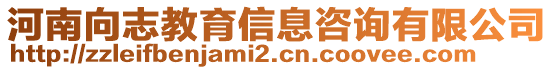 河南向志教育信息咨询有限公司
http://zzleifbenjami2.cn.coovee.com